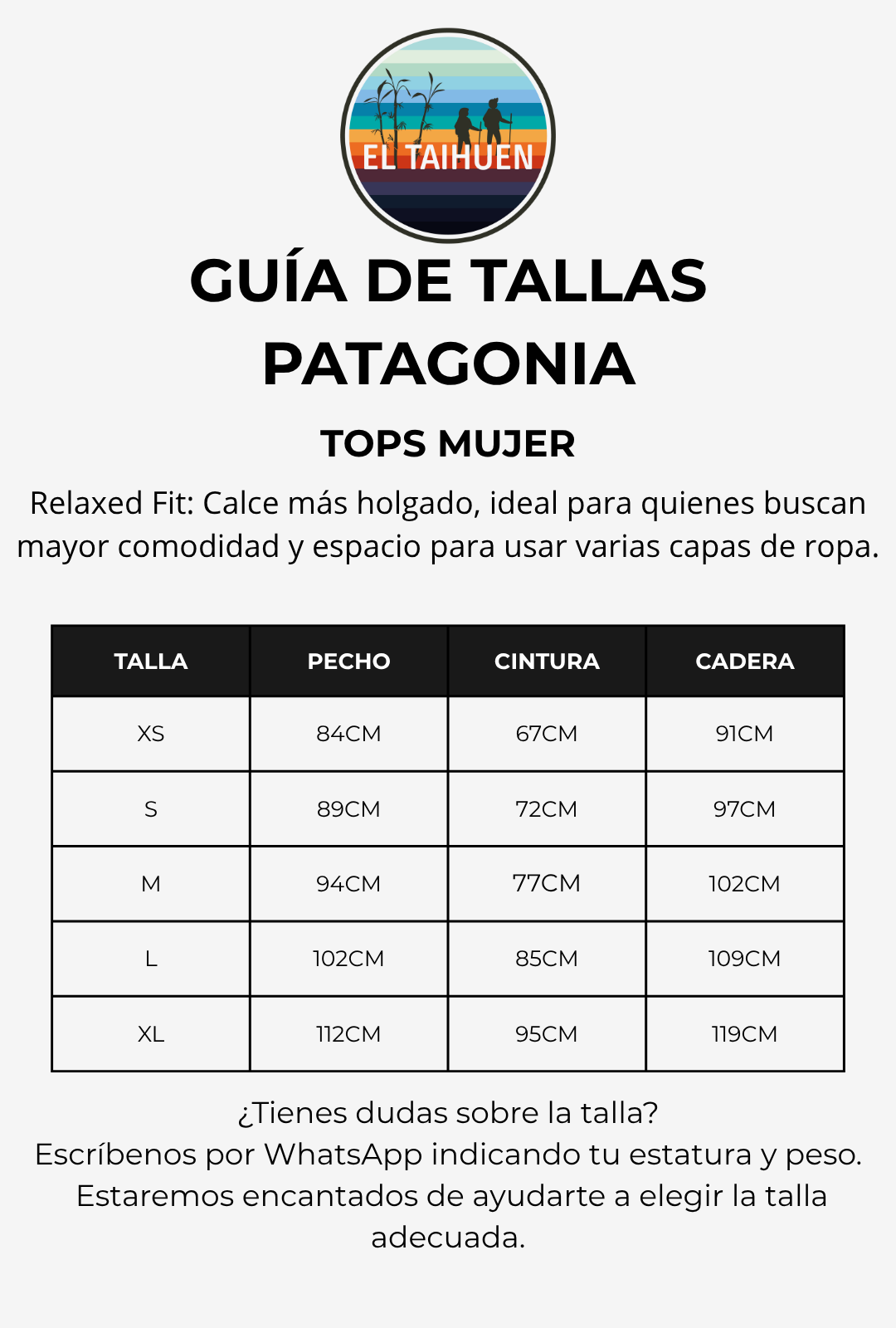 EL TAIHUEN

GUÍA DE TALLAS PATAGONIA

TOPS MUJER

Relaxed Fit: Calce más holgado, ideal para quienes buscan mayor comodidad y espacio para usar varias capas de ropa.

| TALLA | PECHO | CINTURA | CADERA |
|---|---|---|---|
| XS | 84CM | 67CM | 91CM |
| S | 89CM | 72CM | 97CM |
| M | 94CM | 77CM | 102CM |
| L | 102CM | 85CM | 109CM |
| XL | 112CM | 95CM | 119CM |

¿Tienes dudas sobre la talla?
Escríbenos por WhatsApp indicando tu estatura y peso.
Estaremos encantados de ayudarte a elegir la talla adecuada.